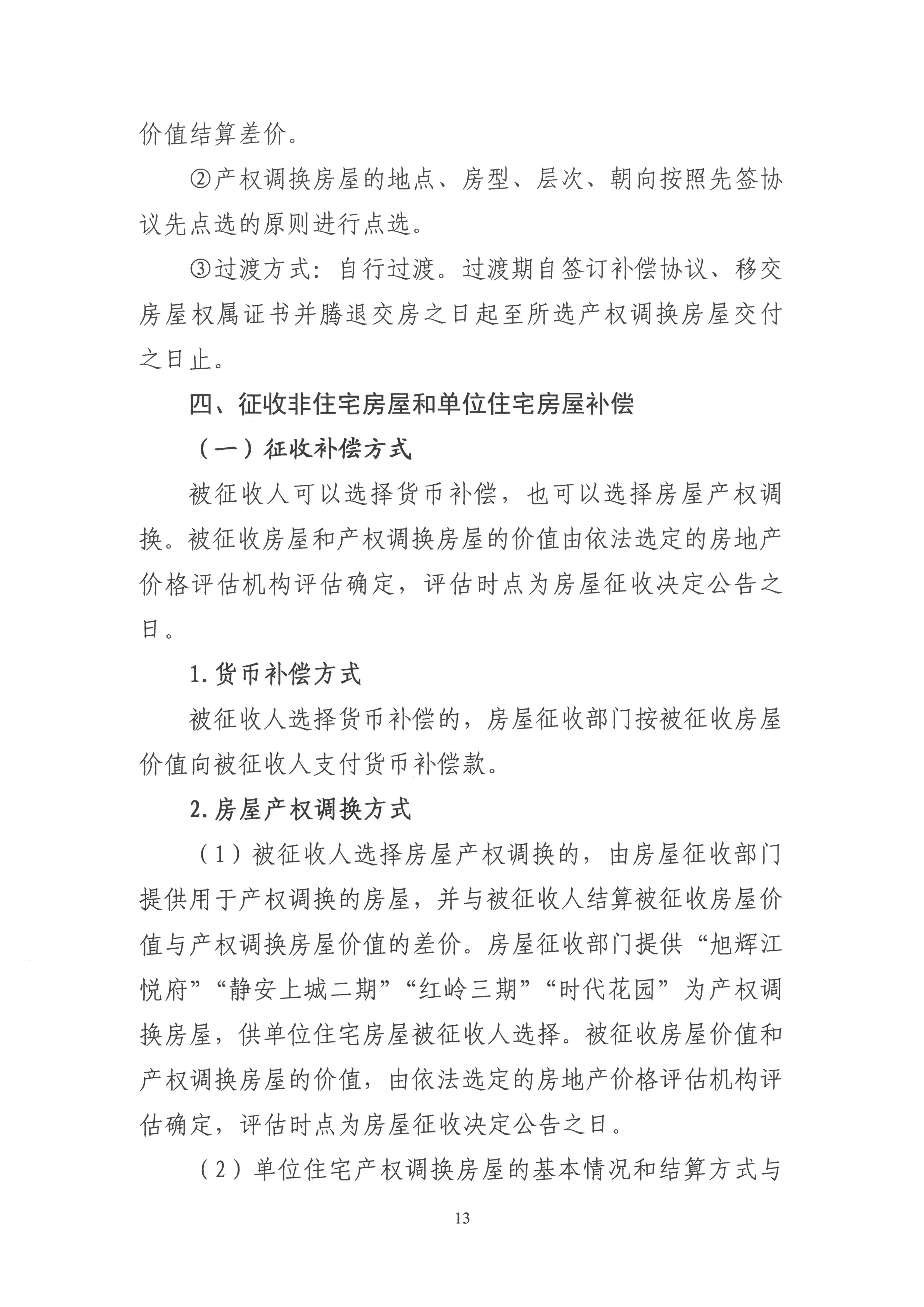 价值结算差价。

②产权调换房屋的地点、房型、层次、朝向按照先签协议先点选的原则进行点选。

③过渡方式：自行过渡。过渡期自签订补偿协议、移交房屋权属证书并腾退交房之日起至所选产权调换房屋交付之日止。

四、征收非住宅房屋和单位住宅房屋补偿

（一）征收补偿方式

被征收人可以选择货币补偿，也可以选择房屋产权调换。被征收房屋和产权调换房屋的价值由依法选定的房地产价格评估机构评估确定，评估时点为房屋征收决定公告之日。

1.货币补偿方式

被征收人选择货币补偿的，房屋征收部门按被征收房屋价值向被征收人支付货币补偿款。

2.房屋产权调换方式

（1）被征收人选择房屋产权调换的，由房屋征收部门提供用于产权调换的房屋，并与被征收人结算被征收房屋价值与产权调换房屋价值的差价。房屋征收部门提供“旭辉江悦府”“静安上城二期”“红岭三期”“时代花园”为产权调换房屋，供单位住宅房屋被征收人选择。被征收房屋价值和产权调换房屋的价值，由依法选定的房地产价格评估机构评估确定，评估时点为房屋征收决定公告之日。

（2）单位住宅产权调换房屋的基本情况和结算方式与

13